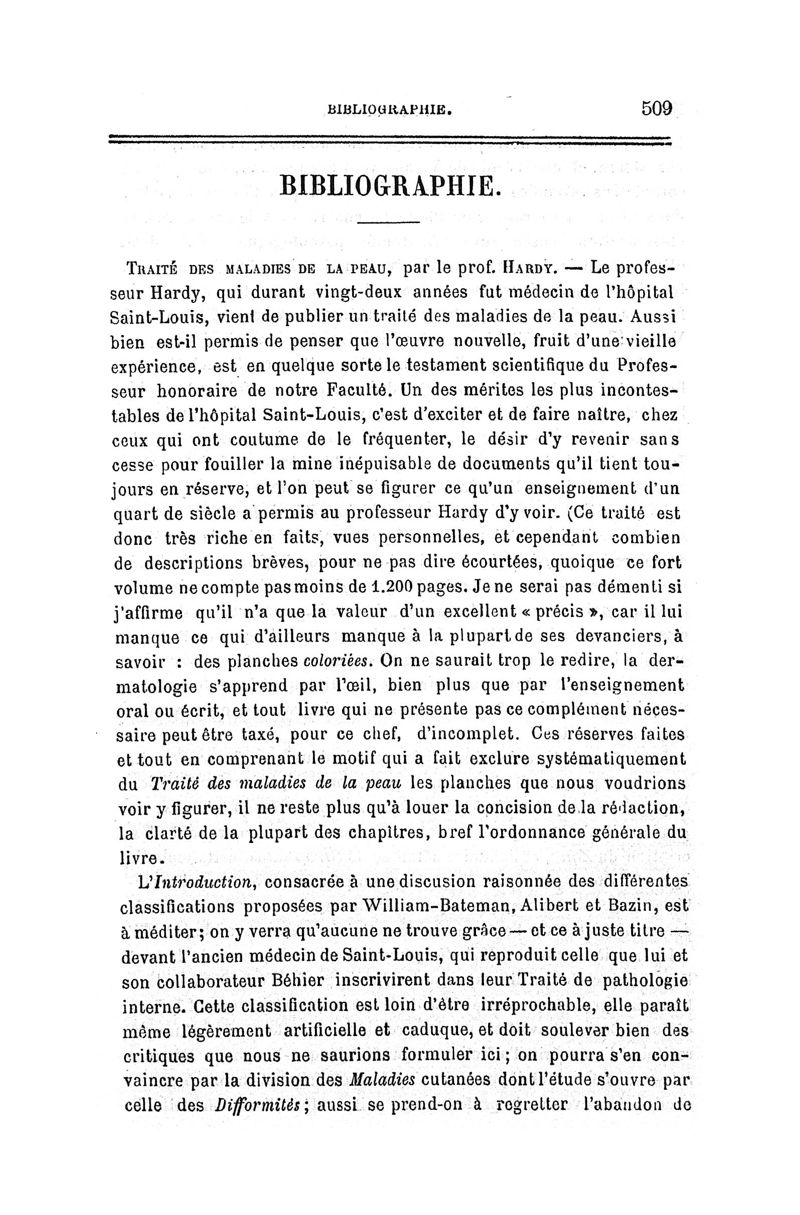 BIBLIOGRAPHIE. 509

BIBLIOGRAPHIE.

Traité des maladies de la peau, par le prof. Hardy. — Le professeur Hardy, qui durant vingt-deux années fut médecin de l'hôpital Saint-Louis, vient de publier un traité des maladies de la peau. Aussi bien est-il permis de penser que l'œuvre nouvelle, fruit d'une vieille expérience, est en quelque sorte le testament scientifique du Professeur honoraire de notre Faculté. Un des mérites les plus incontestables de l'hôpital Saint-Louis, c'est d'exciter et de faire naître, chez ceux qui ont coutume de le fréquenter, le désir d'y revenir sans cesse pour fouiller la mine inépuisable de documents qu'il tient toujours en réserve, et l'on peut se figurer ce qu'un enseignement d'un quart de siècle a permis au professeur Hardy d'y voir. (Ce traité est donc très riche en faits, vues personnelles, et cependant combien de descriptions brèves, pour ne pas dire écourtées, quoique ce fort volume ne compte pas moins de 1.200 pages. Je ne serai pas démenti si j'affirme qu'il n'a que la valeur d'un excellent « précis », car il lui manque ce qui d'ailleurs manque à la plupart de ses devanciers, à savoir : des planches coloriées. On ne saurait trop le redire, la dermatologie s'apprend par l'œil, bien plus que par l'enseignement oral ou écrit, et tout livre qui ne présente pas ce complément nécessaire peut être taxé, pour ce chef, d'incomplet. Ces réserves faites et tout en comprenant le motif qui a fait exclure systématiquement du Traité des maladies de la peau les planches que nous voudrions voir y figurer, il ne reste plus qu'à louer la concision de la rédaction, la clarté de la plupart des chapitres, bref l'ordonnance générale du livre.

L'Introduction, consacrée à une discusion raisonnée des différentes classifications proposées par William-Bateman, Alibert et Bazin, est à méditer; on y verra qu'aucune ne trouve grâce — et ce à juste titre — devant l'ancien médecin de Saint-Louis, qui reproduit celle que lui et son collaborateur Béhier inscrivirent dans leur Traité de pathologie interne. Cette classification est loin d'être irréprochable, elle paraît même légèrement artificielle et caduque, et doit soulever bien des critiques que nous ne saurions formuler ici; on pourra s'en convaincre par la division des Maladies cutanées dont l'étude s'ouvre par celle des Difformités; aussi se prend-on à regretter l'abandon de